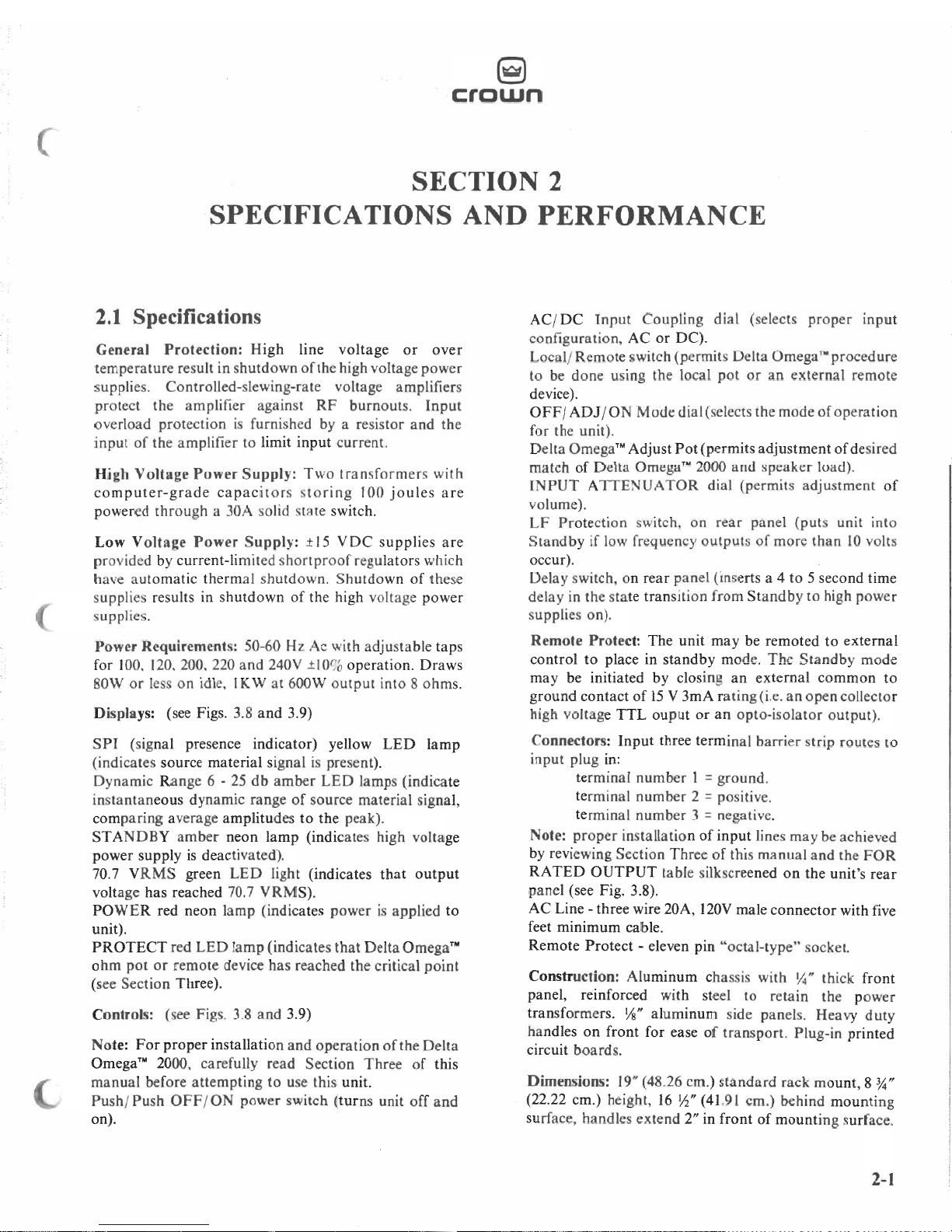 crown

SECTION 2
SPECIFICATIONS AND PERFORMANCE

2.1 Specifications

General Protection: High line voltage or over temperature result in shutdown of the high voltage power supplies. Controlled-slewing-rate voltage amplifiers protect the amplifier against RF burnouts. Input overload protection is furnished by a resistor and the input of the amplifier to limit input current.

High Voltage Power Supply: Two transformers with computer-grade capacitors storing 100 joules are powered through a 30A solid state switch.

Low Voltage Power Supply: ±15 VDC supplies are provided by current-limited shortproof regulators which have automatic thermal shutdown. Shutdown of these supplies results in shutdown of the high voltage power supplies.

Power Requirements: 50-60 Hz Ac with adjustable taps for 100, 120, 200, 220 and 240V ±10% operation. Draws 80W or less on idle, 1KW at 600W output into 8 ohms.

Displays: (see Figs. 3.8 and 3.9)

SPI (signal presence indicator) yellow LED lamp (indicates source material signal is present).
Dynamic Range 6 - 25 db amber LED lamps (indicate instantaneous dynamic range of source material signal, comparing average amplitudes to the peak).
STANDBY amber neon lamp (indicates high voltage power supply is deactivated).
70.7 VRMS green LED light (indicates that output voltage has reached 70.7 VRMS).
POWER red neon lamp (indicates power is applied to unit).
PROTECT red LED lamp (indicates that Delta Omega™ ohm pot or remote device has reached the critical point (see Section Three).

Controls: (see Figs. 3.8 and 3.9)

Note: For proper installation and operation of the Delta Omega™ 2000, carefully read Section Three of this manual before attempting to use this unit.
Push/Push OFF/ON power switch (turns unit off and on).

AC/DC Input Coupling dial (selects proper input configuration, AC or DC).
Local/Remote switch (permits Delta Omega™ procedure to be done using the local pot or an external remote device).
OFF/ADJ/ON Mode dial (selects the mode of operation for the unit).
Delta Omega™ Adjust Pot (permits adjustment of desired match of Delta Omega™ 2000 and speaker load).
INPUT ATTENUATOR dial (permits adjustment of volume).
LF Protection switch, on rear panel (puts unit into Standby if low frequency outputs of more than 10 volts occur).
Delay switch, on rear panel (inserts a 4 to 5 second time delay in the state transition from Standby to high power supplies on).

Remote Protect: The unit may be remoted to external control to place in standby mode. The Standby mode may be initiated by closing an external common to ground contact of 15 V 3mA rating (i.e. an open collector high voltage TTL ouput or an opto-isolator output).

Connectors: Input three terminal barrier strip routes to input plug in:
terminal number 1 = ground.
terminal number 2 = positive.
terminal number 3 = negative.
Note: proper installation of input lines may be achieved by reviewing Section Three of this manual and the FOR RATED OUTPUT table silkscreened on the unit's rear panel (see Fig. 3.8).
AC Line - three wire 20A, 120V male connector with five feet minimum cable.
Remote Protect - eleven pin "octal-type" socket.

Construction: Aluminum chassis with ¼" thick front panel, reinforced with steel to retain the power transformers. ⅛" aluminum side panels. Heavy duty handles on front for ease of transport. Plug-in printed circuit boards.

Dimensions: 19" (48.26 cm.) standard rack mount, 8 ¾" (22.22 cm.) height, 16 ½" (41.91 cm.) behind mounting surface, handles extend 2" in front of mounting surface.

2-1